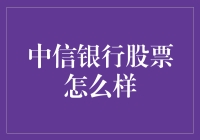 中信银行股票怎么样